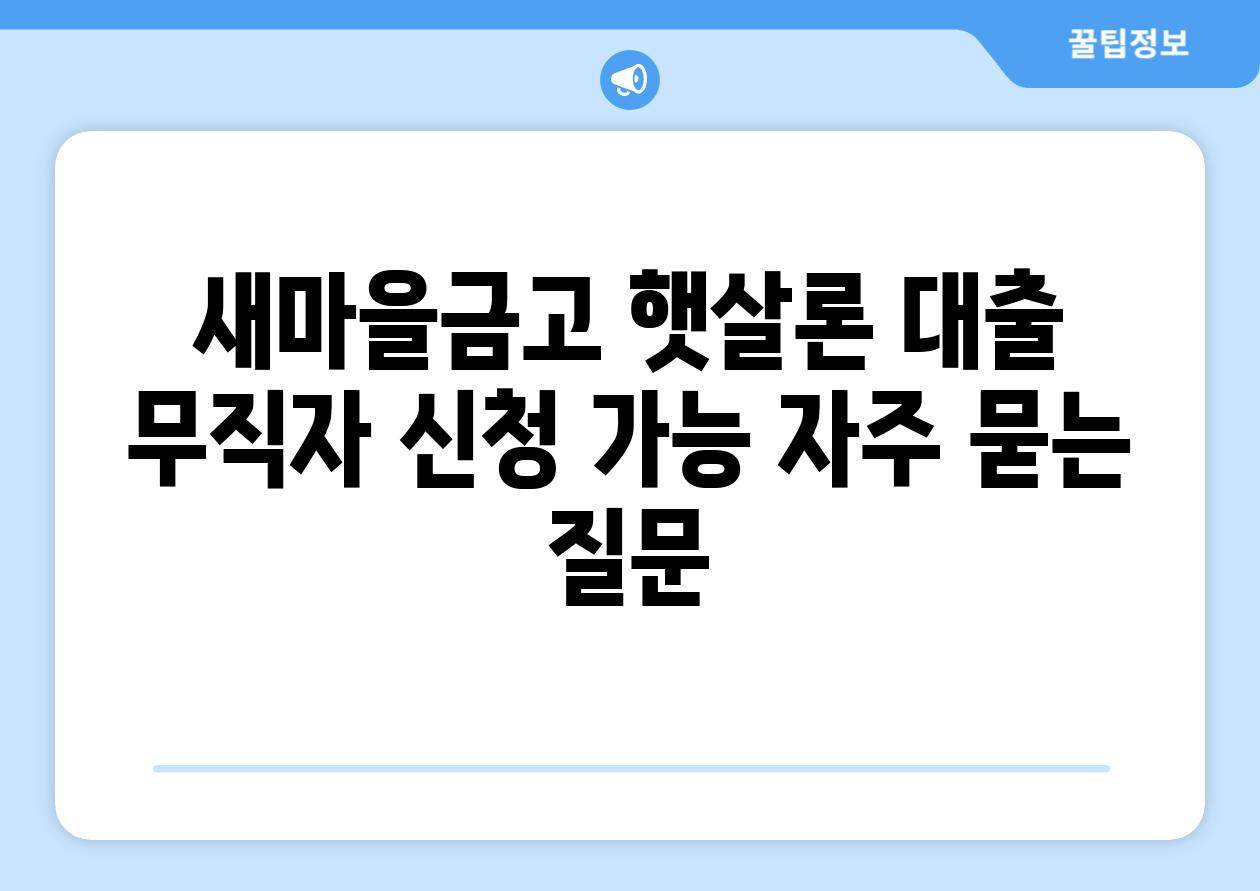 꿀팁정보

새마을금고 햇살론 대출 무직자 신청 가능 자주 묻는 질문